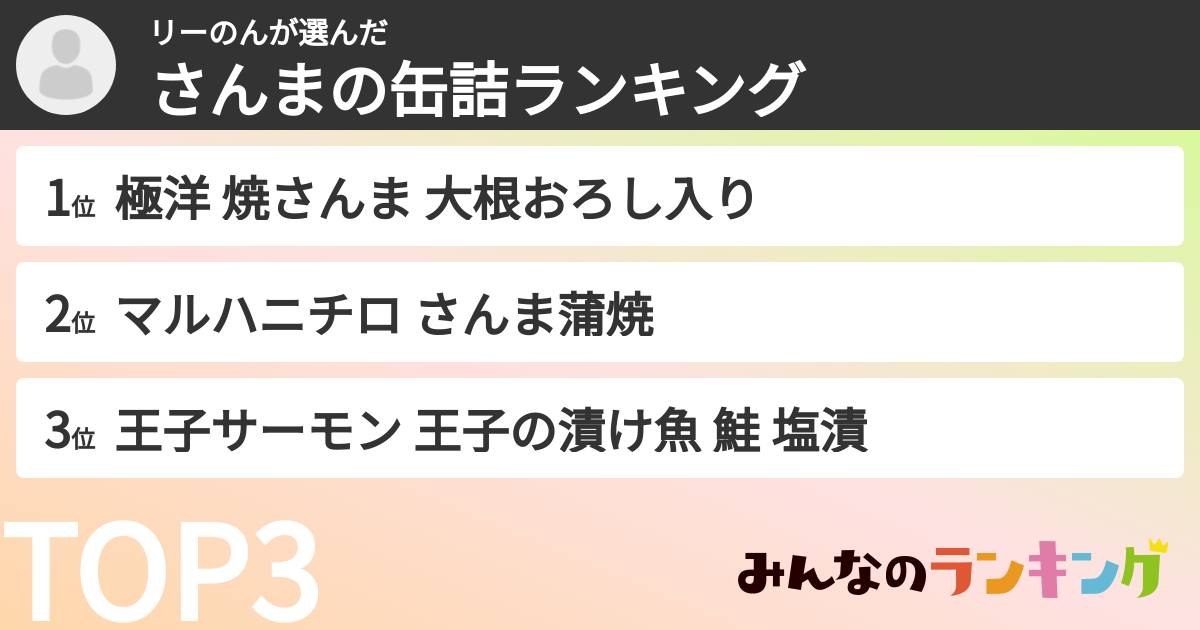 リーのんが選んだ
さんまの缶詰ランキング

1位 極洋 焼さんま 大根おろし入り

2位 マルハニチロ さんま蒲焼

3位 王子サーモン 王子の漬け魚 鮭 塩漬

TOP3

みんなのランキング